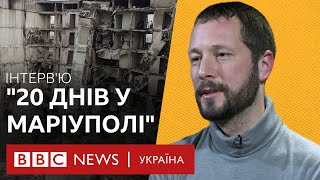 ІНТЕРВ'Ю
"20 ДНІВ У МАРІУПОЛІ"

BBC NEWS | УКРАЇНА